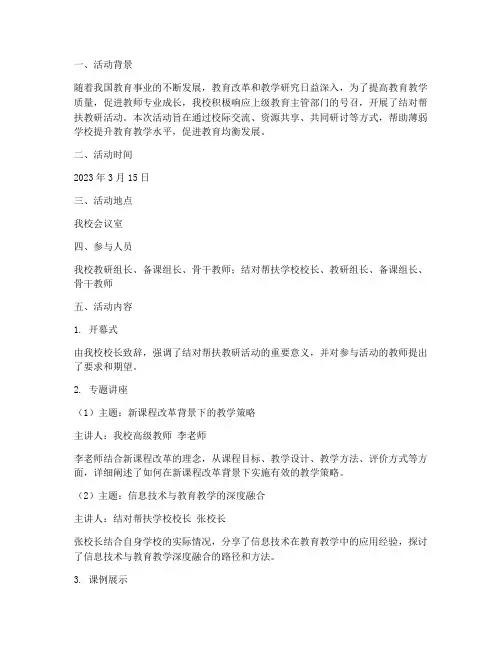 一、活动背景

随着我国教育事业的不断发展，教育改革和教学研究日益深入，为了提高教育教学质量，促进教师专业成长，我校积极响应上级教育主管部门的号召，开展了结对帮扶教研活动。本次活动旨在通过校际交流、资源共享、共同研讨等方式，帮助薄弱学校提升教育教学水平，促进教育均衡发展。

二、活动时间

2023 年 3 月 15 日

三、活动地点

我校会议室

四、参与人员

我校教研组长、备课组长、骨干教师；结对帮扶学校校长、教研组长、备课组长、骨干教师

五、活动内容

1. 开幕式

由我校校长致辞，强调了结对帮扶教研活动的重要意义，并对参与活动的教师提出了要求和期望。

2. 专题讲座

（1）主题：新课程改革背景下的教学策略

主讲人：我校高级教师 李老师

李老师结合新课程改革的理念，从课程目标、教学设计、教学方法、评价方式等方面，详细阐述了如何在新课程改革背景下实施有效的教学策略。

（2）主题：信息技术与教育教学的深度融合

主讲人：结对帮扶学校校长 张校长

张校长结合自身学校的实际情况，分享了信息技术在教育教学中的应用经验，探讨了信息技术与教育教学深度融合的路径和方法。

3. 课例展示